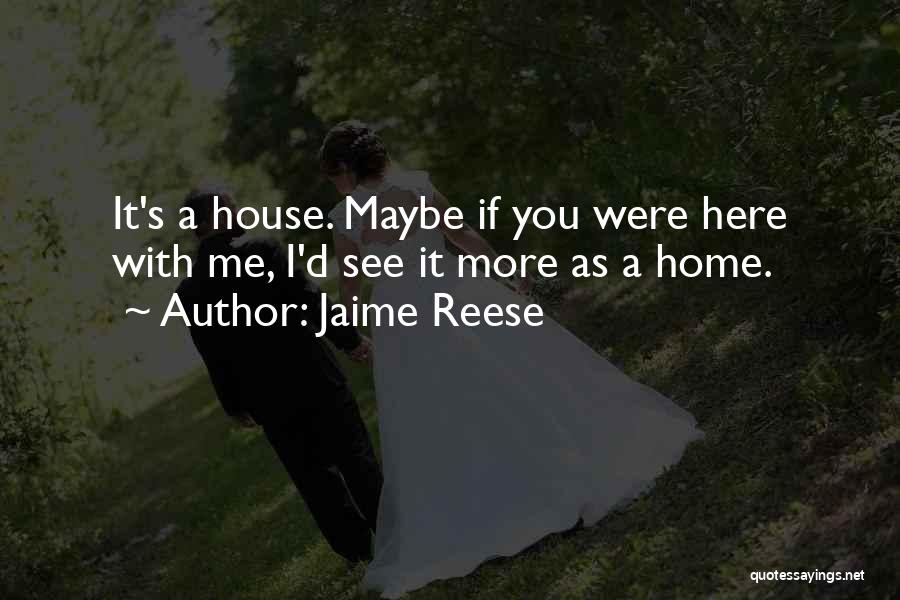 It's a house. Maybe if you were here with me, I'd see it more as a home.
~ Author: Jaime Reese

quotessayings.net